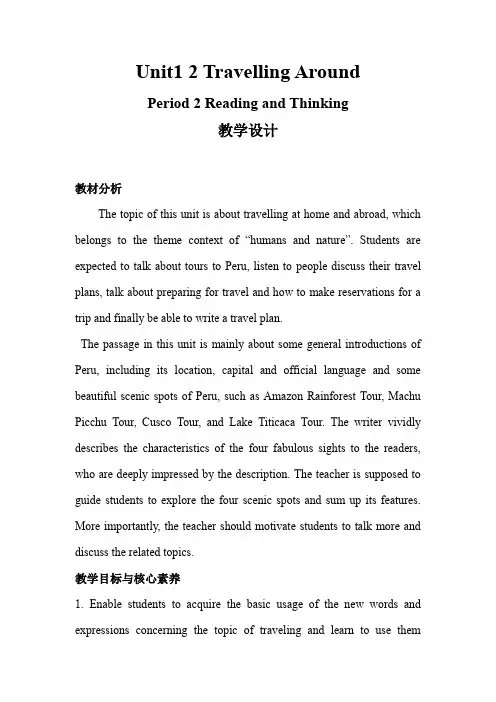 Unit1 2 Travelling Around

Period 2 Reading and Thinking

教学设计

教材分析

The topic of this unit is about travelling at home and abroad, which belongs to the theme context of “humans and nature”. Students are expected to talk about tours to Peru, listen to people discuss their travel plans, talk about preparing for travel and how to make reservations for a trip and finally be able to write a travel plan.

The passage in this unit is mainly about some general introductions of Peru, including its location, capital and official language and some beautiful scenic spots of Peru, such as Amazon Rainforest Tour, Machu Picchu Tour, Cusco Tour, and Lake Titicaca Tour. The writer vividly describes the characteristics of the four fabulous sights to the readers, who are deeply impressed by the description. The teacher is supposed to guide students to explore the four scenic spots and sum up its features. More importantly, the teacher should motivate students to talk more and discuss the related topics.

教学目标与核心素养

1. Enable students to acquire the basic usage of the new words and expressions concerning the topic of traveling and learn to use them